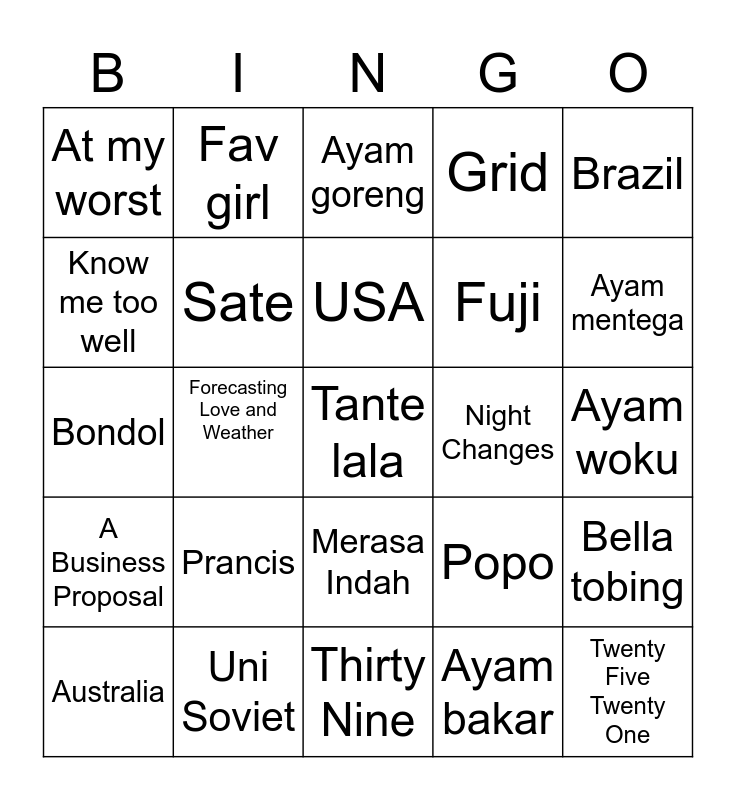 | B | I | N | G | O |
|---|---|---|---|---|
| At my worst | Fav girl | Ayam goreng | Grid | Brazil |
| Know me too well | Sate | USA | Fuji | Ayam mentega |
| Bondol | Forecasting Love and Weather | Tante lala | Night Changes | Ayam woku |
| A Business Proposal | Prancis | Merasa Indah | Popo | Bella tobing |
| Australia | Uni Soviet | Thirty Nine | Ayam bakar | Twenty Five Twenty One |